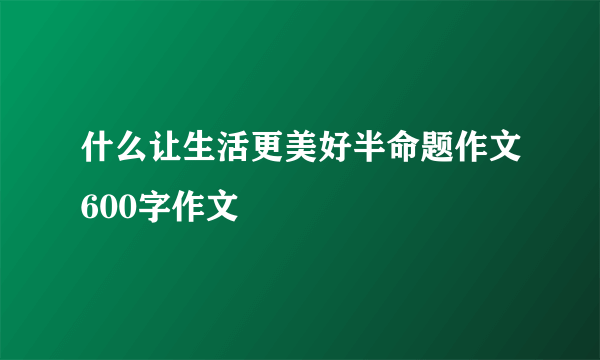 什么让生活更美好半命题作文600字作文